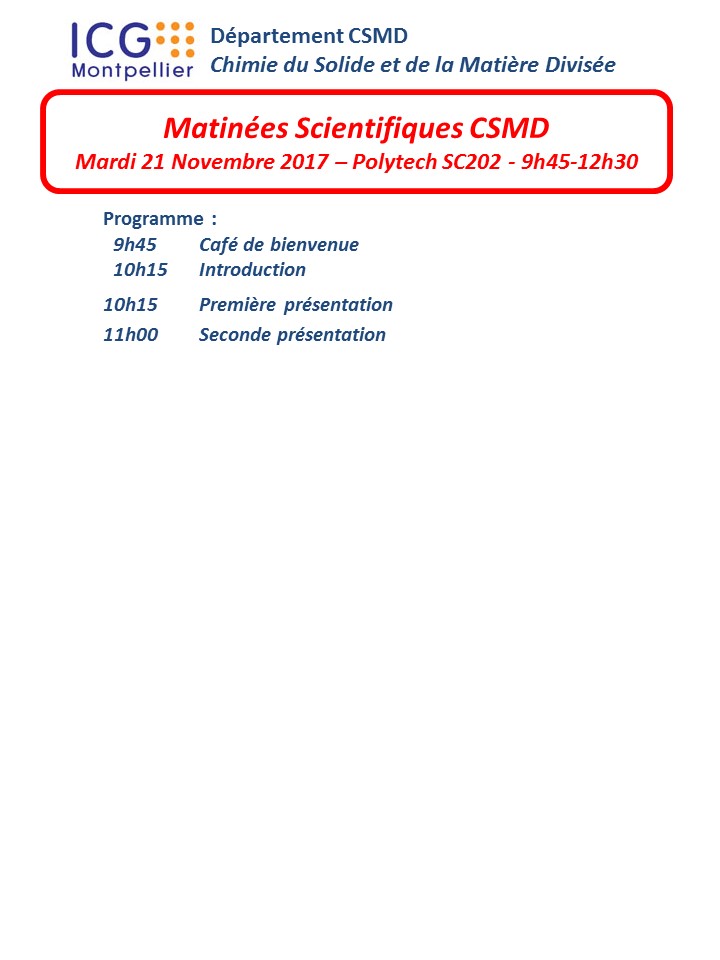 ICG Montpellier

Département CSMD
Chimie du Solide et de la Matière Divisée

Matinées Scientifiques CSMD
Mardi 21 Novembre 2017 – Polytech SC202 - 9h45-12h30

Programme :
9h45 Café de bienvenue
10h15 Introduction
10h15 Première présentation
11h00 Seconde présentation